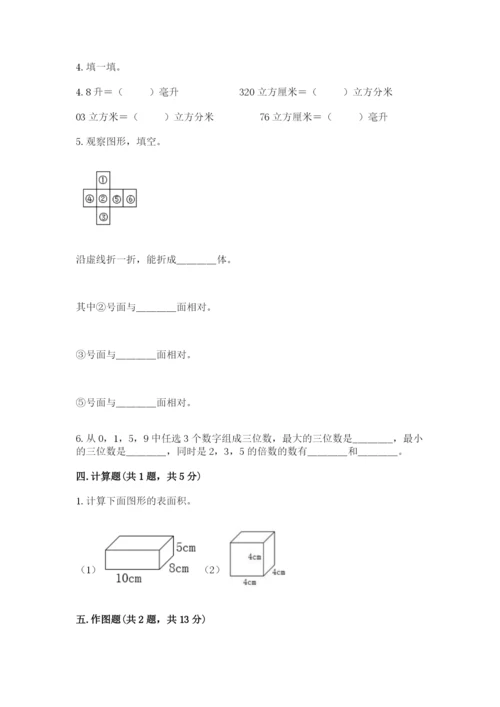 4. 填一填。

4. 8 升＝（　　）毫升　　　　320 立方厘米＝（　　）立方分米

03 立方米＝（　　）立方分米　　　　76 立方厘米＝（　　）毫升

5. 观察图形，填空。

①
④ ② ⑤ ⑥
③

沿虚线折一折，能折成________体。

其中②号面与________面相对。

③号面与________面相对。

⑤号面与________面相对。

6. 从 0，1，5，9 中任选 3 个数字组成三位数，最大的三位数是________，最小的三位数是________，同时是 2，3，5 的倍数的数有________和________。

四. 计算题（共 1 题，共 5 分）

1. 计算下面图形的表面积。

（1）　5cm　8cm　10cm　（2）　4cm　4cm　4cm

五. 作图题（共 2 题，共 13 分）